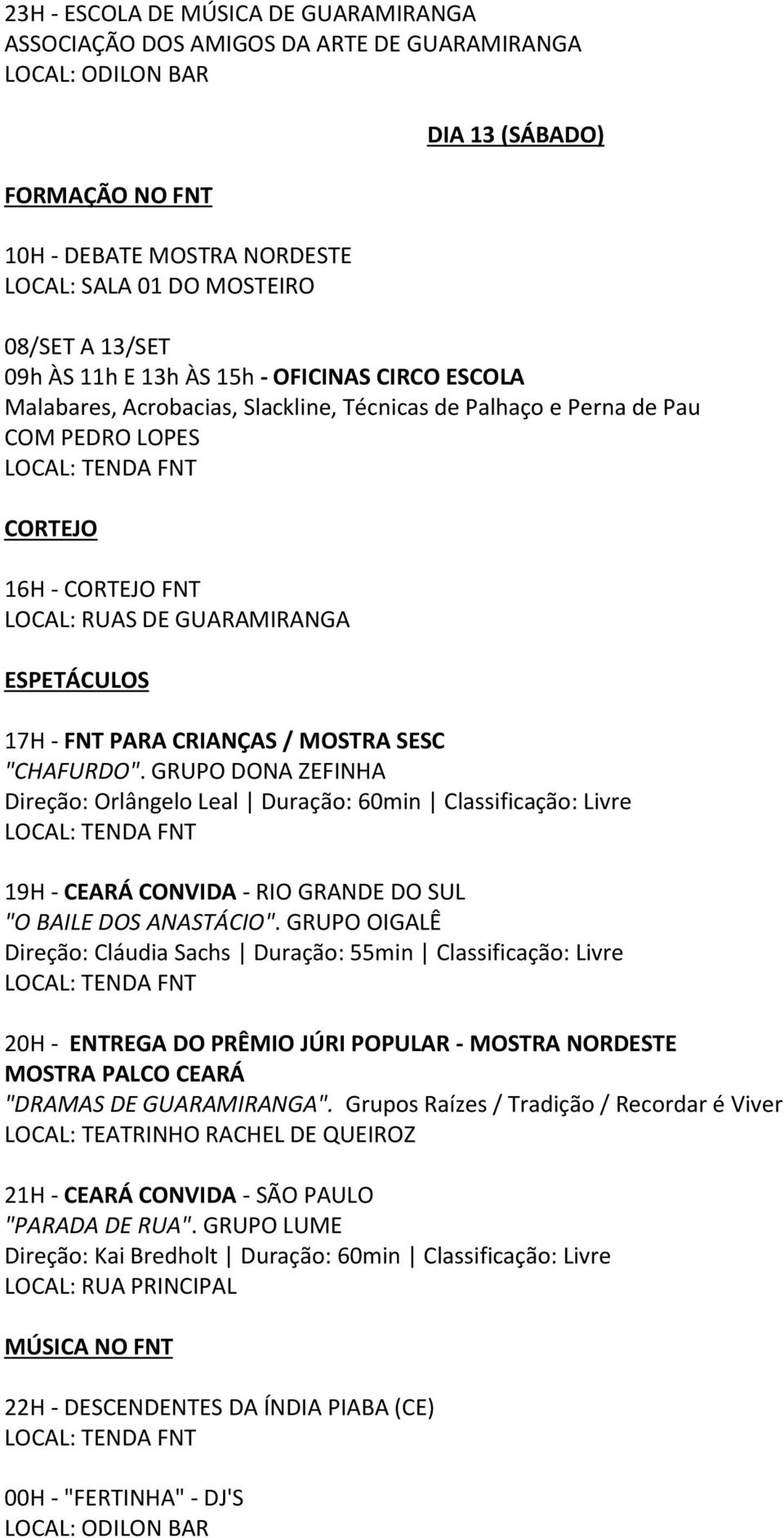 23H - ESCOLA DE MÚSICA DE GUARAMIRANGA
ASSOCIAÇÃO DOS AMIGOS DA ARTE DE GUARAMIRANGA
LOCAL: ODILON BAR

DIA 13 (SÁBADO)

FORMAÇÃO NO FNT

10H - DEBATE MOSTRA NORDESTE
LOCAL: SALA 01 DO MOSTEIRO

08/SET A 13/SET
09h ÀS 11h E 13h ÀS 15h - OFICINAS CIRCO ESCOLA
Malabares, Acrobacias, Slackline, Técnicas de Palhaço e Perna de Pau
COM PEDRO LOPES
LOCAL: TENDA FNT

CORTEJO

16H - CORTEJO FNT
LOCAL: RUAS DE GUARAMIRANGA

ESPETÁCULOS

17H - FNT PARA CRIANÇAS / MOSTRA SESC
"CHAFURDO". GRUPO DONA ZEFINHA
Direção: Orlângelo Leal | Duração: 60min | Classificação: Livre
LOCAL: TENDA FNT

19H - CEARÁ CONVIDA - RIO GRANDE DO SUL
"O BAILE DOS ANASTÁCIO". GRUPO OIGALÊ
Direção: Cláudia Sachs | Duração: 55min | Classificação: Livre
LOCAL: TENDA FNT

20H - ENTREGA DO PRÊMIO JÚRI POPULAR - MOSTRA NORDESTE
MOSTRA PALCO CEARÁ
"DRAMAS DE GUARAMIRANGA". Grupos Raízes / Tradição / Recordar é Viver
LOCAL: TEATRINHO RACHEL DE QUEIROZ

21H - CEARÁ CONVIDA - SÃO PAULO
"PARADA DE RUA". GRUPO LUME
Direção: Kai Bredholt | Duração: 60min | Classificação: Livre
LOCAL: RUA PRINCIPAL

MÚSICA NO FNT

22H - DESCENDENTES DA ÍNDIA PIABA (CE)
LOCAL: TENDA FNT

00H - "FERTINHA" - DJ'S
LOCAL: ODILON BAR